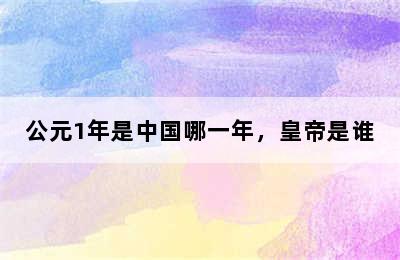 公元1年是中国哪一年，皇帝是谁